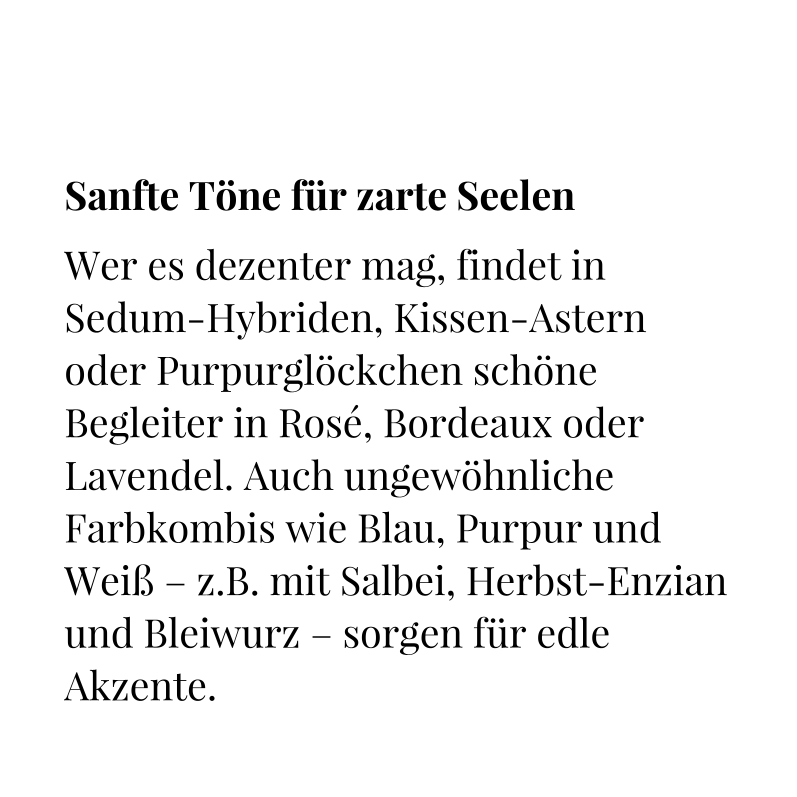 Sanfte Töne für zarte Seelen

Wer es dezenter mag, findet in Sedum-Hybriden, Kissen-Astern oder Purpurglöckchen schöne Begleiter in Rosé, Bordeaux oder Lavendel. Auch ungewöhnliche Farbkombis wie Blau, Purpur und Weiß – z.B. mit Salbei, Herbst-Enzian und Bleiwurz – sorgen für edle Akzente.